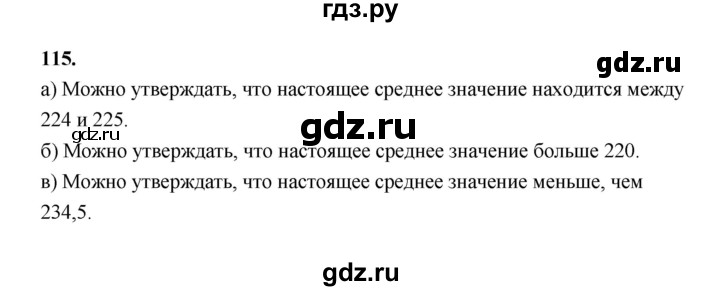 гдз.ру

115.

gdz.ru

а) Можно утверждать, что настоящее среднее значение находится между 224 и 225.

gdz.ru

gdz.ru

б) Можно утверждать, что настоящее среднее значение больше 220.

в) Можно утверждать, что настоящее среднее значение меньше, чем 234,5.

gdz.ru